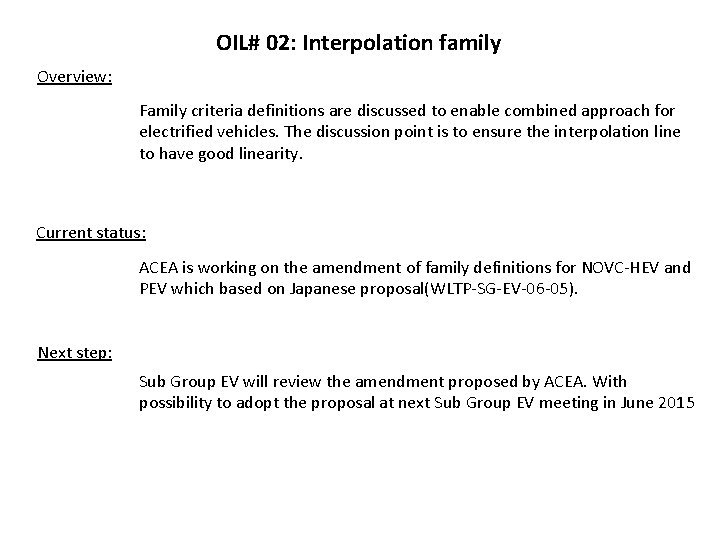 OIL# 02: Interpolation family

Overview:

Family criteria definitions are discussed to enable combined approach for electrified vehicles. The discussion point is to ensure the interpolation line to have good linearity.

Current status:

ACEA is working on the amendment of family definitions for NOVC-HEV and PEV which based on Japanese proposal(WLTP-SG-EV-06-05).

Next step:

Sub Group EV will review the amendment proposed by ACEA. With possibility to adopt the proposal at next Sub Group EV meeting in June 2015